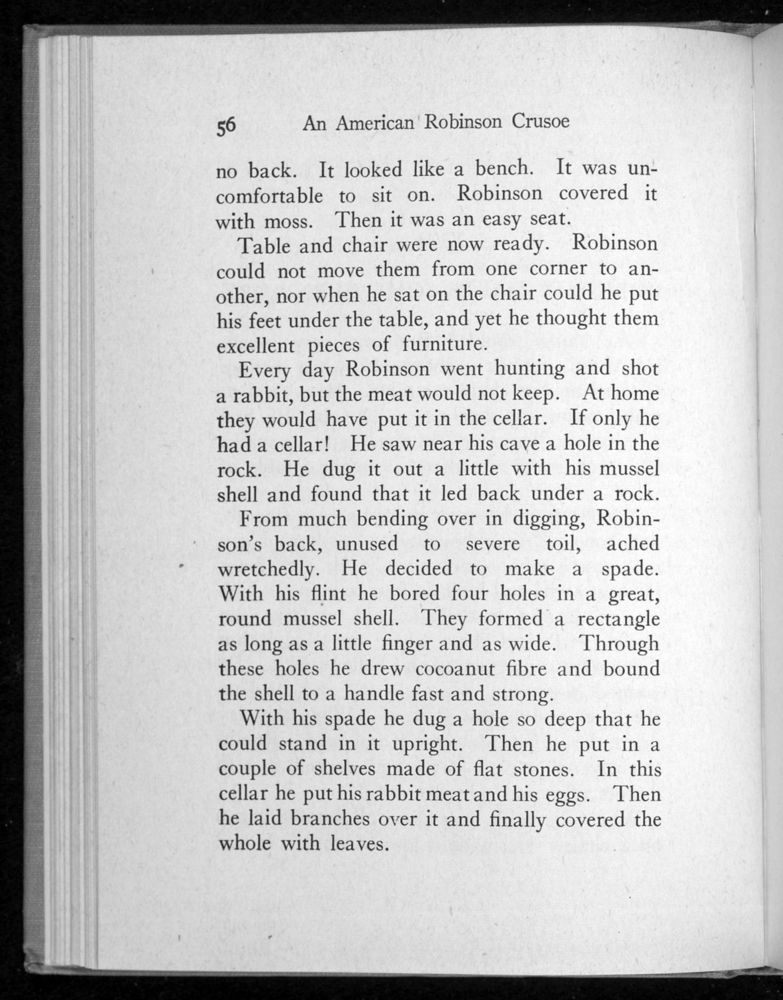 56 An American Robinson Crusoe

no back. It looked like a bench. It was uncomfortable to sit on. Robinson covered it with moss. Then it was an easy seat.

Table and chair were now ready. Robinson could not move them from one corner to another, nor when he sat on the chair could he put his feet under the table, and yet he thought them excellent pieces of furniture.

Every day Robinson went hunting and shot a rabbit, but the meat would not keep. At home they would have put it in the cellar. If only he had a cellar! He saw near his cave a hole in the rock. He dug it out a little with his mussel shell and found that it led back under a rock.

From much bending over in digging, Robinson's back, unused to severe toil, ached wretchedly. He decided to make a spade. With his flint he bored four holes in a great, round mussel shell. They formed a rectangle as long as a little finger and as wide. Through these holes he drew cocoanut fibre and bound the shell to a handle fast and strong.

With his spade he dug a hole so deep that he could stand in it upright. Then he put in a couple of shelves made of flat stones. In this cellar he put his rabbit meat and his eggs. Then he laid branches over it and finally covered the whole with leaves.